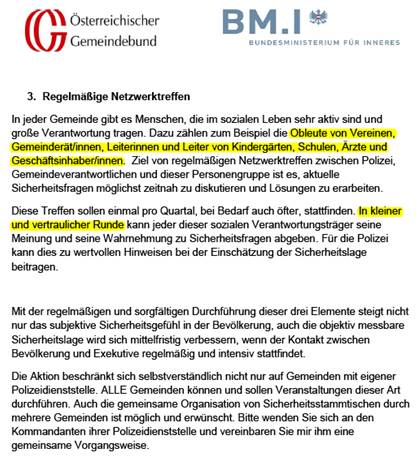 Österreichischer Gemeindebund

BM.I
BUNDESMINISTERIUM FÜR INNERES

3. Regelmäßige Netzwerktreffen

In jeder Gemeinde gibt es Menschen, die im sozialen Leben sehr aktiv sind und große Verantwortung tragen. Dazu zählen zum Beispiel die Obleute von Vereinen, Gemeinderät/innen, Leiterinnen und Leiter von Kindergärten, Schulen, Ärzte und Geschäftsinhaber/innen. Ziel von regelmäßigen Netzwerktreffen zwischen Polizei, Gemeindeverantwortlichen und dieser Personengruppe ist es, aktuelle Sicherheitsfragen möglichst zeitnah zu diskutieren und Lösungen zu erarbeiten.

Diese Treffen sollen einmal pro Quartal, bei Bedarf auch öfter, stattfinden. In kleiner und vertraulicher Runde kann jeder dieser sozialen Verantwortungsträger seine Meinung und seine Wahrnehmung zu Sicherheitsfragen abgeben. Für die Polizei kann dies zu wertvollen Hinweisen bei der Einschätzung der Sicherheitslage beitragen.

Mit der regelmäßigen und sorgfältigen Durchführung dieser drei Elemente steigt nicht nur das subjektive Sicherheitsgefühl in der Bevölkerung, auch die objektiv messbare Sicherheitslage wird sich mittelfristig verbessern, wenn der Kontakt zwischen Bevölkerung und Exekutive regelmäßig und intensiv stattfindet.

Die Aktion beschränkt sich selbstverständlich nicht nur auf Gemeinden mit eigener Polizeidienststelle. ALLE Gemeinden können und sollen Veranstaltungen dieser Art durchführen. Auch die gemeinsame Organisation von Sicherheitsstammtischen durch mehrere Gemeinden ist möglich und erwünscht. Bitte wenden Sie sich an den Kommandanten ihrer Polizeidienststelle und vereinbaren Sie mir ihm eine gemeinsame Vorgangsweise.